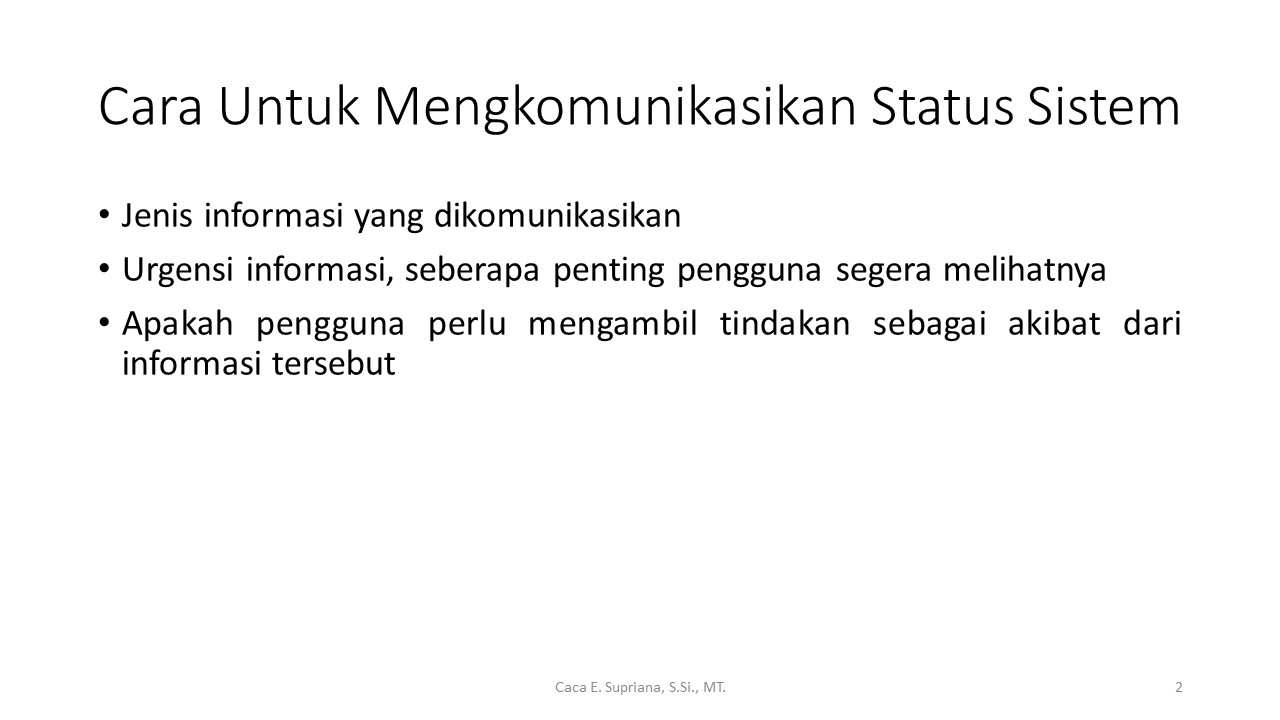 Cara Untuk Mengkomunikasikan Status Sistem

• Jenis informasi yang dikomunikasikan
• Urgensi informasi, seberapa penting pengguna segera melihatnya
• Apakah pengguna perlu mengambil tindakan sebagai akibat dari informasi tersebut

Caca E. Supriana, S.Si., MT.

2